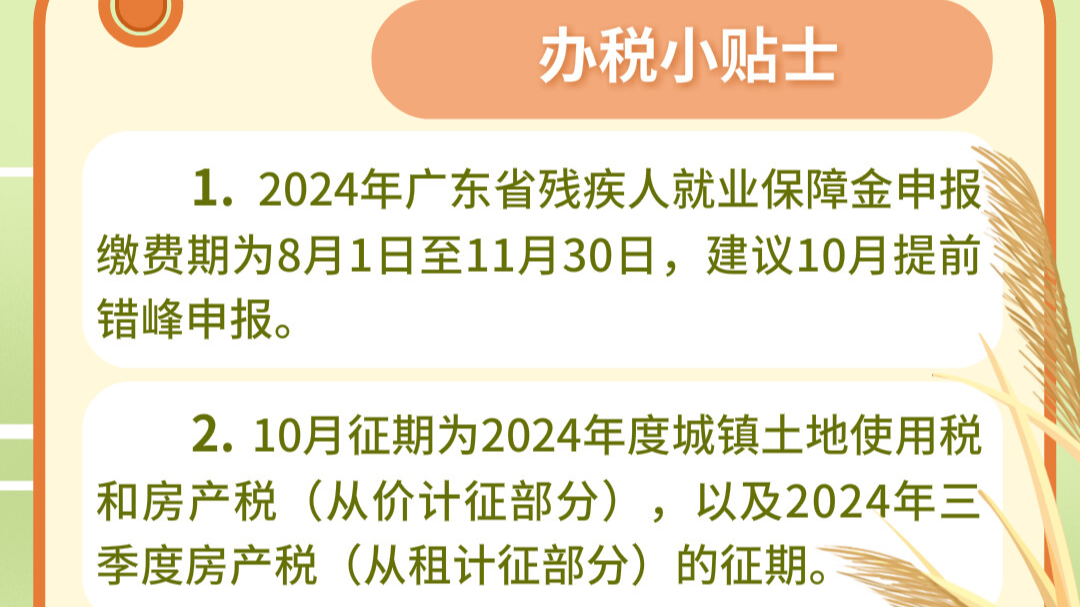 办税小贴士

1. 2024年广东省残疾人就业保障金申报缴费期为8月1日至11月30日，建议10月提前错峰申报。

2. 10月征期为2024年度城镇土地使用税和房产税（从价计征部分），以及2024年三季度房产税（从租计征部分）的征期。